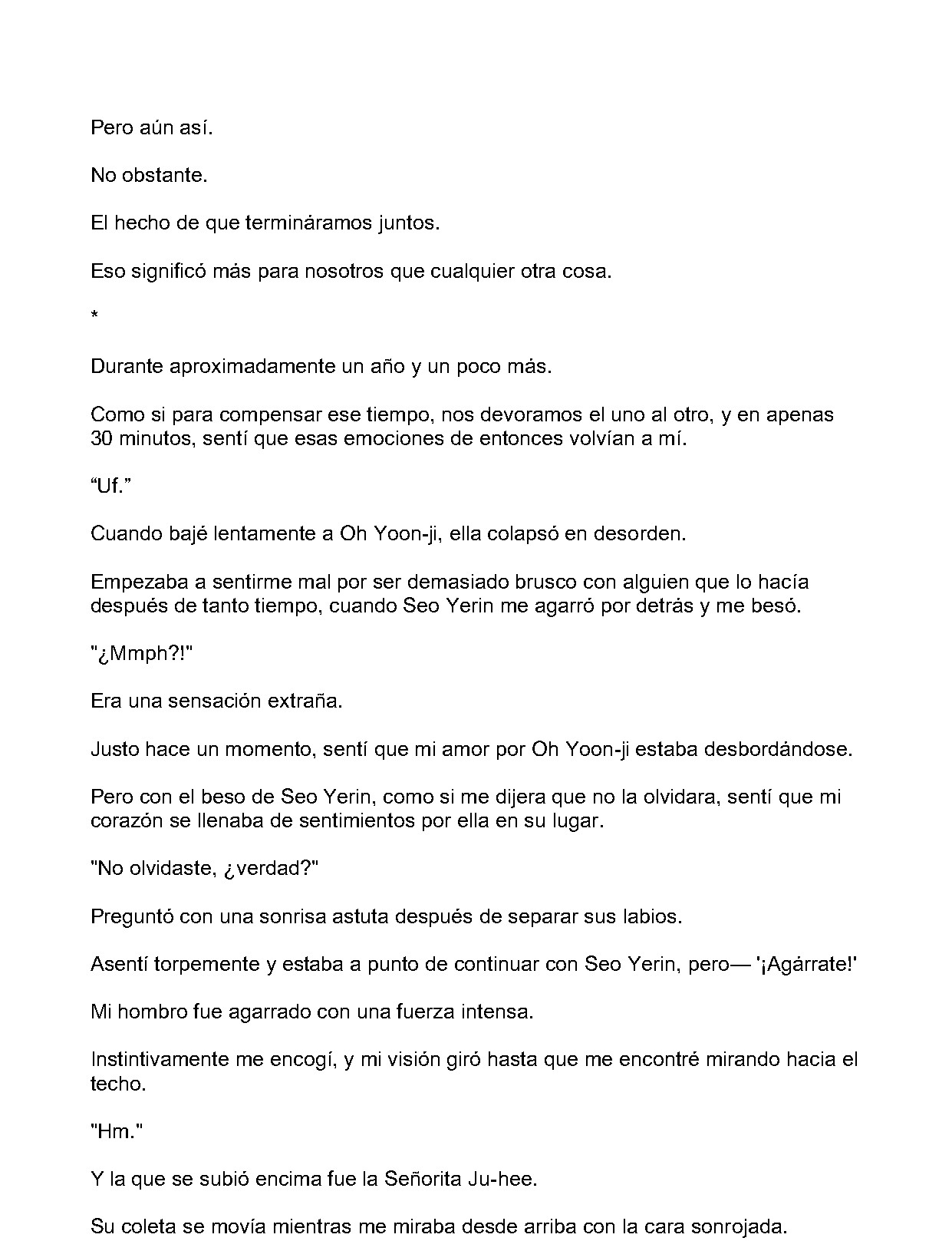 Pero aún así.

No obstante.

El hecho de que termináramos juntos.

Eso significó más para nosotros que cualquier otra cosa.

*

Durante aproximadamente un año y un poco más.

Como si para compensar ese tiempo, nos devoramos el uno al otro, y en apenas 30 minutos, sentí que esas emociones de entonces volvían a mí.

"Uf."

Cuando bajé lentamente a Oh Yoon-ji, ella colapsó en desorden.

Empezaba a sentirme mal por ser demasiado brusco con alguien que lo hacía después de tanto tiempo, cuando Seo Yerin me agarró por detrás y me besó.

"¿Mmph?!"

Era una sensación extraña.

Justo hace un momento, sentí que mi amor por Oh Yoon-ji estaba desbordándose.

Pero con el beso de Seo Yerin, como si me dijera que no la olvidara, sentí que mi corazón se llenaba de sentimientos por ella en su lugar.

"No olvidaste, ¿verdad?"

Preguntó con una sonrisa astuta después de separar sus labios.

Asentí torpemente y estaba a punto de continuar con Seo Yerin, pero— '¡Agárrate!'

Mi hombro fue agarrado con una fuerza intensa.

Instintivamente me encogí, y mi visión giró hasta que me encontré mirando hacia el techo.

"Hm."

Y la que se subió encima fue la Señorita Ju-hee.

Su coleta se movía mientras me miraba desde arriba con la cara sonrojada.